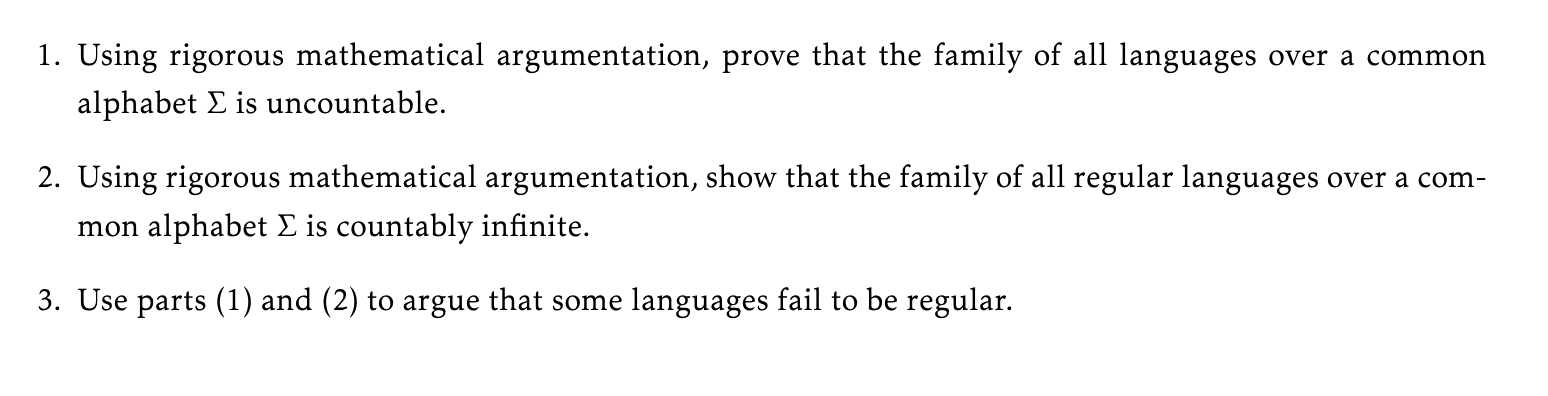 1. Using rigorous mathematical argumentation, prove that the family of all languages over a common alphabet $\Sigma$ is uncountable.

2. Using rigorous mathematical argumentation, show that the family of all regular languages over a common alphabet $\Sigma$ is countably infinite.

3. Use parts (1) and (2) to argue that some languages fail to be regular.